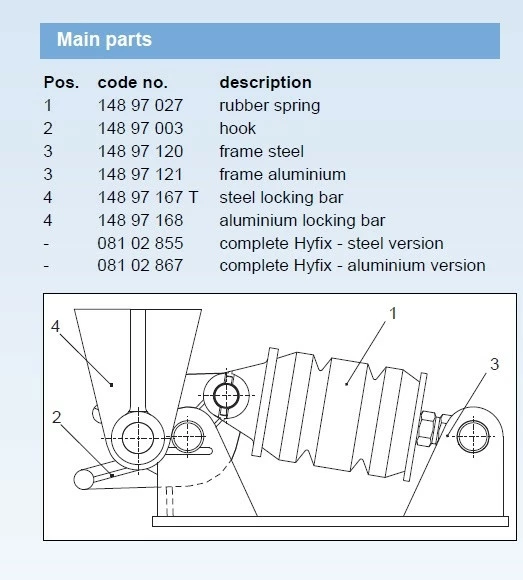 Main parts

| Pos. | code no. | description |
|---|---|---|
| 1 | 148 97 027 | rubber spring |
| 2 | 148 97 003 | hook |
| 3 | 148 97 120 | frame steel |
| 3 | 148 97 121 | frame aluminium |
| 4 | 148 97 167 T | steel locking bar |
| 4 | 148 97 168 | aluminium locking bar |
| - | 081 02 855 | complete Hyfix - steel version |
| - | 081 02 867 | complete Hyfix - aluminium version |

4
1
3
2